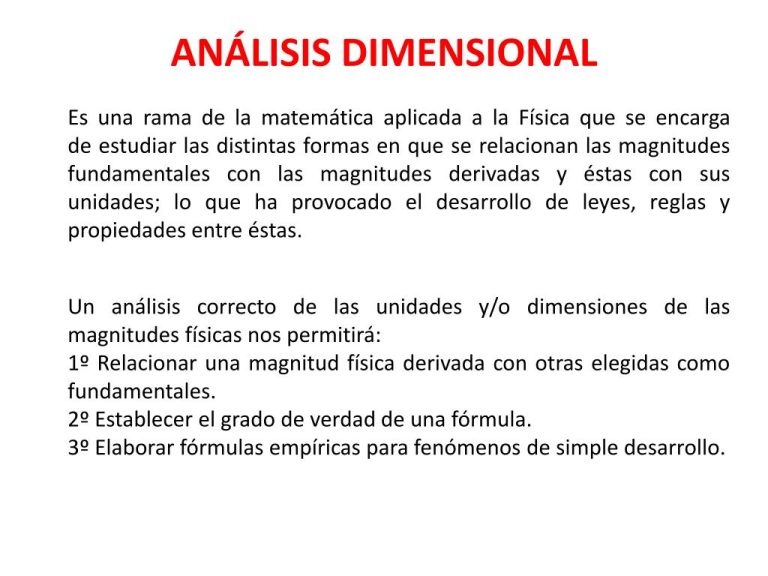 ANÁLISIS DIMENSIONAL

Es una rama de la matemática aplicada a la Física que se encarga de estudiar las distintas formas en que se relacionan las magnitudes fundamentales con las magnitudes derivadas y éstas con sus unidades; lo que ha provocado el desarrollo de leyes, reglas y propiedades entre éstas.

Un análisis correcto de las unidades y/o dimensiones de las magnitudes físicas nos permitirá:
1º Relacionar una magnitud física derivada con otras elegidas como fundamentales.
2º Establecer el grado de verdad de una fórmula.
3º Elaborar fórmulas empíricas para fenómenos de simple desarrollo.